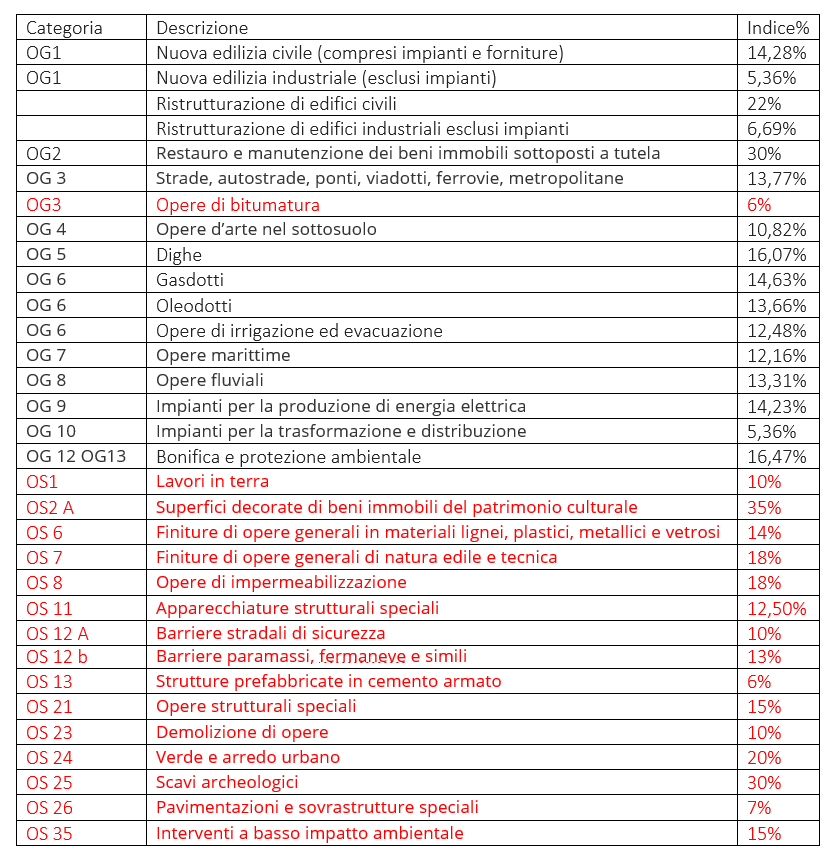 | Categoria | Descrizione | Indice% |
|---|---|---|
| OG1 | Nuova edilizia civile (compresi impianti e forniture) | 14,28% |
| OG1 | Nuova edilizia industriale (esclusi impianti) | 5,36% |
|  | Ristrutturazione di edifici civili | 22% |
|  | Ristrutturazione di edifici industriali esclusi impianti | 6,69% |
| OG2 | Restauro e manutenzione dei beni immobili sottoposti a tutela | 30% |
| OG 3 | Strade, autostrade, ponti, viadotti, ferrovie, metropolitane | 13,77% |
| OG3 | Opere di bitumatura | 6% |
| OG 4 | Opere d'arte nel sottosuolo | 10,82% |
| OG 5 | Dighe | 16,07% |
| OG 6 | Gasdotti | 14,63% |
| OG 6 | Oleodotti | 13,66% |
| OG 6 | Opere di irrigazione ed evacuazione | 12,48% |
| OG 7 | Opere marittime | 12,16% |
| OG 8 | Opere fluviali | 13,31% |
| OG 9 | Impianti per la produzione di energia elettrica | 14,23% |
| OG 10 | Impianti per la trasformazione e distribuzione | 5,36% |
| OG 12 OG13 | Bonifica e protezione ambientale | 16,47% |
| OS1 | Lavori in terra | 10% |
| OS2 A | Superfici decorate di beni immobili del patrimonio culturale | 35% |
| OS 6 | Finiture di opere generali in materiali lignei, plastici, metallici e vetrosi | 14% |
| OS 7 | Finiture di opere generali di natura edile e tecnica | 18% |
| OS 8 | Opere di impermeabilizzazione | 18% |
| OS 11 | Apparecchiature strutturali speciali | 12,50% |
| OS 12 A | Barriere stradali di sicurezza | 10% |
| OS 12 b | Barriere paramassi, fermaneve e simili | 13% |
| OS 13 | Strutture prefabbricate in cemento armato | 6% |
| OS 21 | Opere strutturali speciali | 15% |
| OS 23 | Demolizione di opere | 10% |
| OS 24 | Verde e arredo urbano | 20% |
| OS 25 | Scavi archeologici | 30% |
| OS 26 | Pavimentazioni e sovrastrutture speciali | 7% |
| OS 35 | Interventi a basso impatto ambientale | 15% |